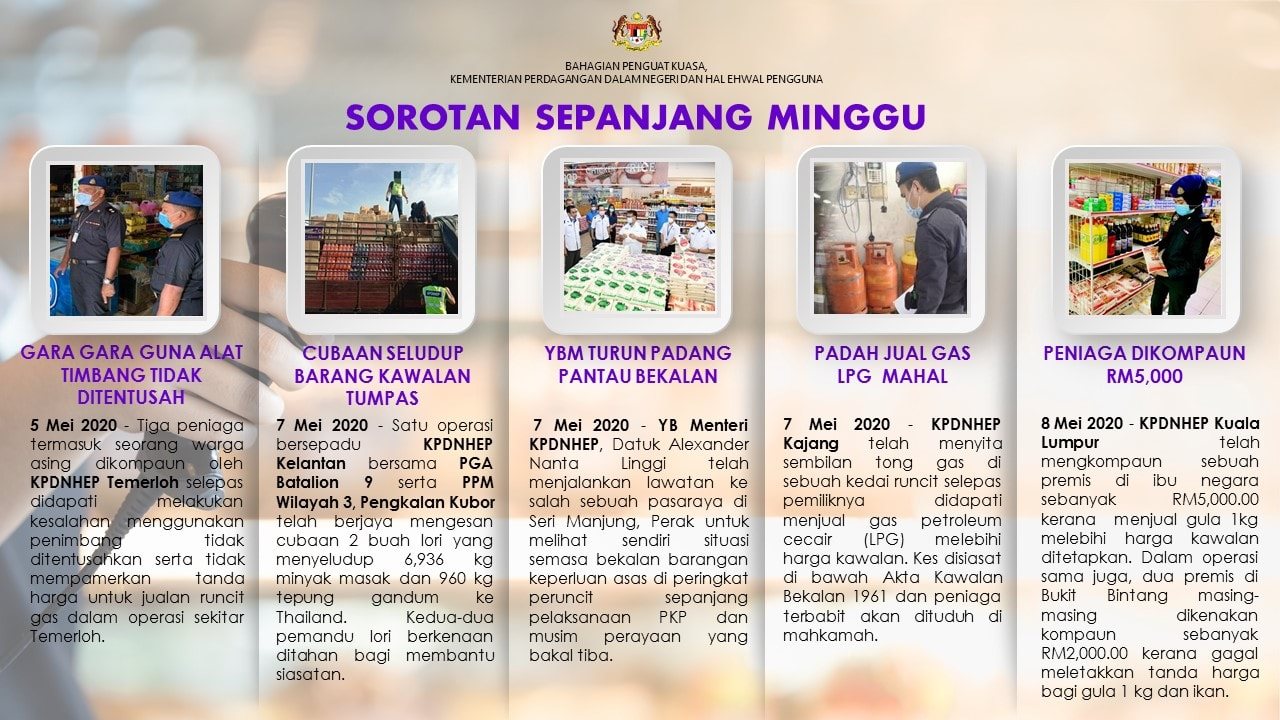 BAHAGIAN PENGUAT KUASA,
KEMENTERIAN PERDAGANGAN DALAM NEGERI DAN HAL EHWAL PENGGUNA

SOROTAN SEPANJANG MINGGU

GARA GARA GUNA ALAT TIMBANG TIDAK DITENTUSAH

5 Mei 2020 - Tiga peniaga termasuk seorang warga asing dikompaun oleh KPDNHEP Temerloh selepas didapati melakukan kesalahan menggunakan penimbang tidak ditentusahkan serta tidak mempamerkan tanda harga untuk jualan runcit gas dalam operasi sekitar Temerloh.

CUBAAN SELUDUP BARANG KAWALAN TUMPAS

7 Mei 2020 - Satu operasi bersepadu KPDNHEP Kelantan bersama PGA Batalion 9 serta PPM Wilayah 3, Pengkalan Kubor telah berjaya mengesan cubaan 2 buah lori yang menyeludup 6,936 kg minyak masak dan 960 kg tepung gandum ke Thailand. Kedua-dua pemandu lori berkenaan ditahan bagi membantu siasatan.

YBM TURUN PADANG PANTAU BEKALAN

7 Mei 2020 - YB Menteri KPDNHEP, Datuk Alexander Nanta Linggi telah menjalankan lawatan ke salah sebuah pasaraya di Seri Manjung, Perak untuk melihat sendiri situasi semasa bekalan barangan keperluan asas di peringkat peruncit sepanjang pelaksanaan PKP dan musim perayaan yang bakal tiba.

PADAH JUAL GAS LPG MAHAL

7 Mei 2020 - KPDNHEP Kajang telah menyita sembilan tong gas di sebuah kedai runcit selepas pemiliknya didapati menjual gas petroleum cecair (LPG) melebihi harga kawalan. Kes disiasat di bawah Akta Kawalan Bekalan 1961 dan peniaga terbabit akan dituduh di mahkamah.

PENIAGA DIKOMPAUN RM5,000

8 Mei 2020 - KPDNHEP Kuala Lumpur telah mengkompaun sebuah premis di ibu negara sebanyak RM5,000.00 kerana menjual gula 1kg melebihi harga kawalan ditetapkan. Dalam operasi sama juga, dua premis di Bukit Bintang masing-masing dikenakan kompaun sebanyak RM2,000.00 kerana gagal meletakkan tanda harga bagi gula 1 kg dan ikan.